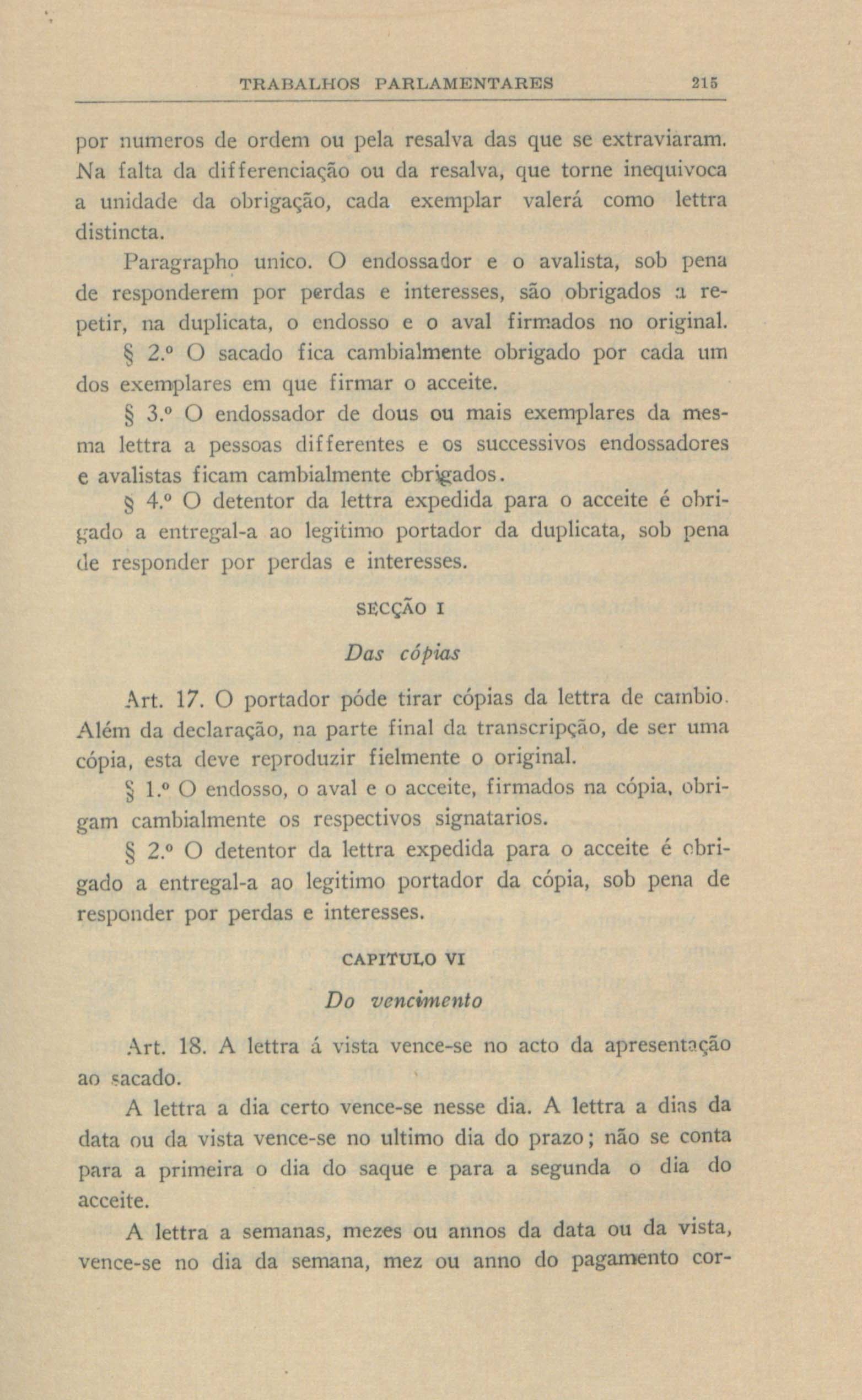 TRABALHOS PARLAMENTARES 215

por numeros de ordem ou pela resalva das que se extraviaram. Na falta da differenciação ou da resalva, que torne inequivoca a unidade da obrigação, cada exemplar valerá como lettra distincta.

Paragrapho unico. O endossador e o avalista, sob pena de responderem por perdas e interesses, são obrigados a repetir, na duplicata, o endosso e o aval firmados no original.

§ 2.º O sacado fica cambialmente obrigado por cada um dos exemplares em que firmar o acceite.

§ 3.º O endossador de dous ou mais exemplares da mesma lettra a pessoas differentes e os successivos endossadores e avalistas ficam cambialmente obrigados.

§ 4.º O detentor da lettra expedida para o acceite é obrigado a entregal-a ao legitimo portador da duplicata, sob pena de responder por perdas e interesses.

SECÇÃO I

Das cópias

Art. 17. O portador póde tirar cópias da lettra de cambio. Além da declaração, na parte final da transcripção, de ser uma cópia, esta deve reproduzir fielmente o original.

§ 1.º O endosso, o aval e o acceite, firmados na cópia, obrigam cambialmente os respectivos signatarios.

§ 2.º O detentor da lettra expedida para o acceite é obrigado a entregal-a ao legitimo portador da cópia, sob pena de responder por perdas e interesses.

CAPITULO VI

Do vencimento

Art. 18. A lettra á vista vence-se no acto da apresentação ao sacado.

A lettra a dia certo vence-se nesse dia. A lettra a dias da data ou da vista vence-se no ultimo dia do prazo; não se conta para a primeira o dia do saque e para a segunda o dia do acceite.

A lettra a semanas, mezes ou annos da data ou da vista, vence-se no dia da semana, mez ou anno do pagamento cor-